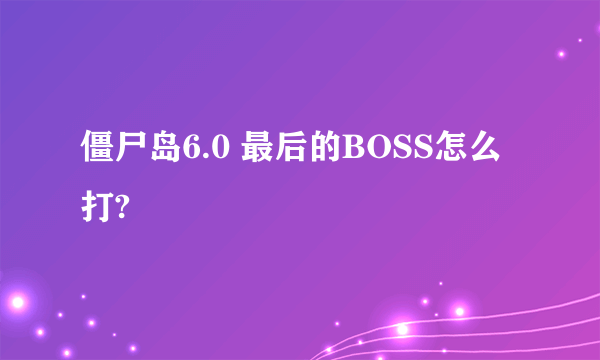 僵尸岛6.0 最后的BOSS怎么打?